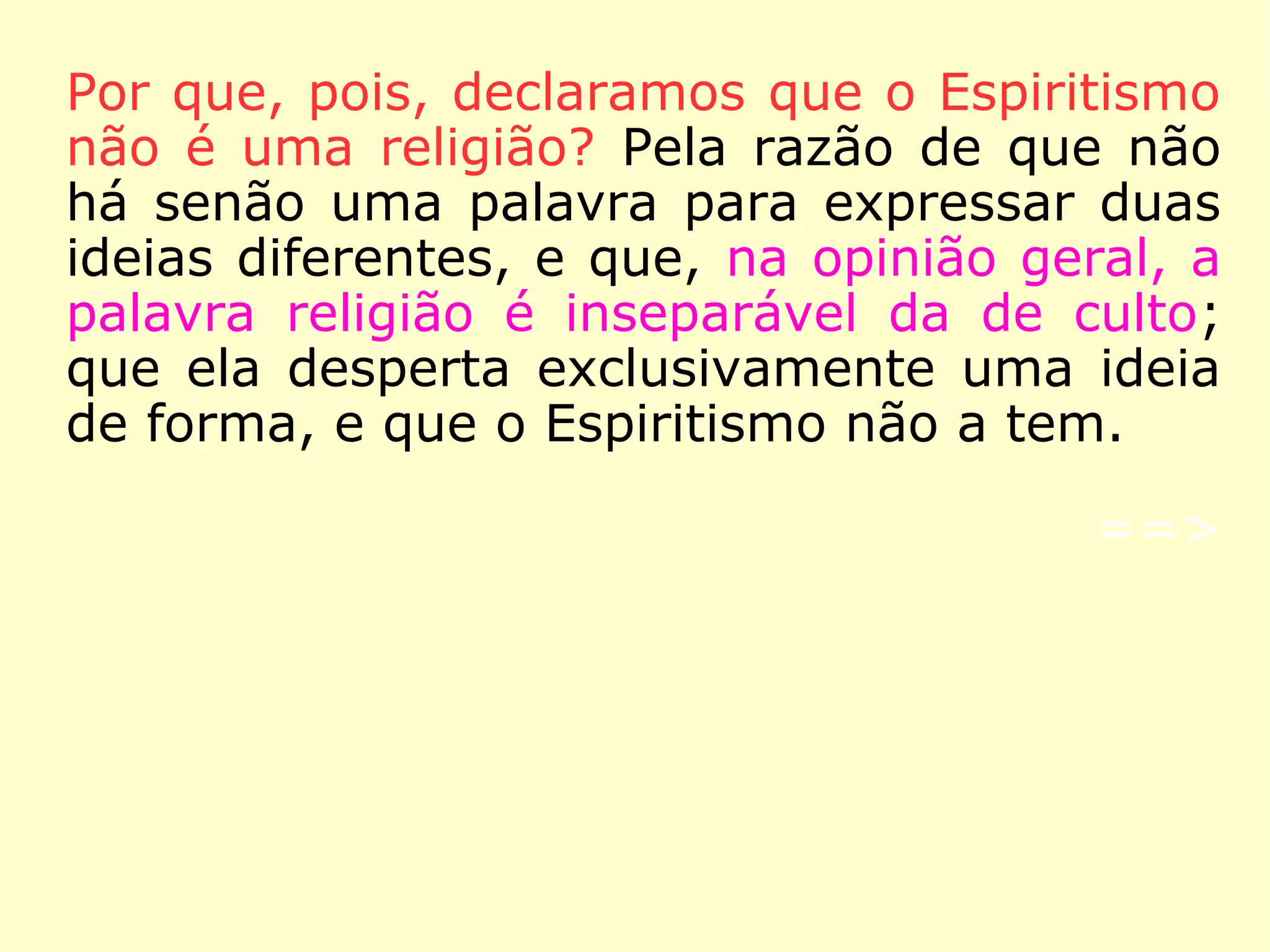 Por que, pois, declaramos que o Espiritismo não é uma religião? Pela razão de que não há senão uma palavra para expressar duas ideias diferentes, e que, na opinião geral, a palavra religião é inseparável da de culto; que ela desperta exclusivamente uma ideia de forma, e que o Espiritismo não a tem.

==>